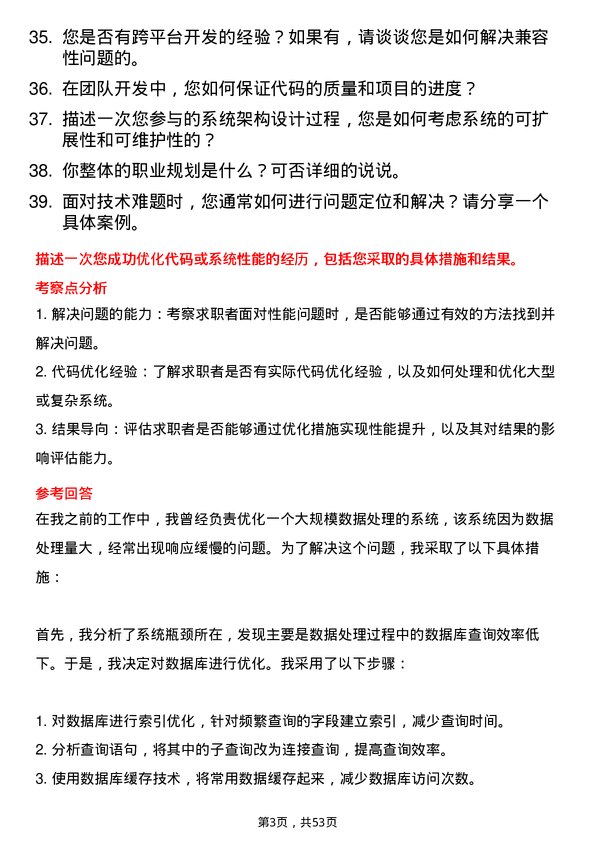 35. 您是否有跨平台开发的经验？如果有，请谈谈您是如何解决兼容性问题的。

36. 在团队开发中，您如何保证代码的质量和项目的进度？

37. 描述一次您参与的系统架构设计过程，您是如何考虑系统的可扩展性和可维护性的？

38. 你整体的职业规划是什么？可否详细的说说。

39. 面对技术难题时，您通常如何进行问题定位和解决？请分享一个具体案例。

描述一次您成功优化代码或系统性能的经历，包括您采取的具体措施和结果。

考察点分析

1. 解决问题的能力：考察求职者面对性能问题时，是否能够通过有效的方法找到并解决问题。

2. 代码优化经验：了解求职者是否有实际代码优化经验，以及如何处理和优化大型或复杂系统。

3. 结果导向：评估求职者是否能够通过优化措施实现性能提升，以及其对结果的影响评估能力。

参考回答

在我之前的工作中，我曾经负责优化一个大规模数据处理的系统，该系统因为数据处理量大，经常出现响应缓慢的问题。为了解决这个问题，我采取了以下具体措施：

首先，我分析了系统瓶颈所在，发现主要是数据处理过程中的数据库查询效率低下。于是，我决定对数据库进行优化。我采用了以下步骤：

1. 对数据库进行索引优化，针对频繁查询的字段建立索引，减少查询时间。
2. 分析查询语句，将其中的子查询改为连接查询，提高查询效率。
3. 使用数据库缓存技术，将常用数据缓存起来，减少数据库访问次数。

第3页，共53页